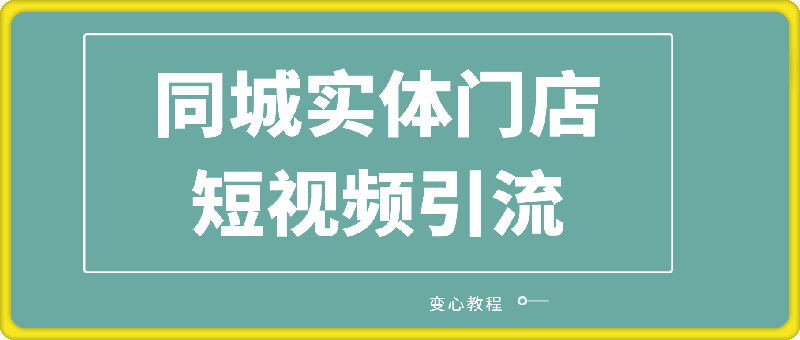 同城实体门店
短视频引流

变心教程